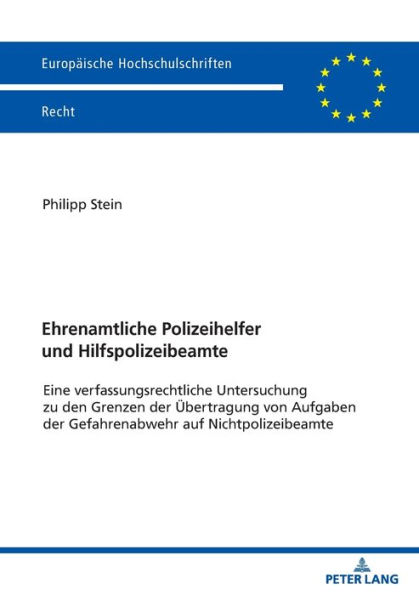 Europäische Hochschulschriften

Recht

Philipp Stein

Ehrenamtliche Polizeihelfer und Hilfspolizeibeamte

Eine verfassungsrechtliche Untersuchung zu den Grenzen der Übertragung von Aufgaben der Gefahrenabwehr auf Nichtpolizeibeamte

PETER LANG